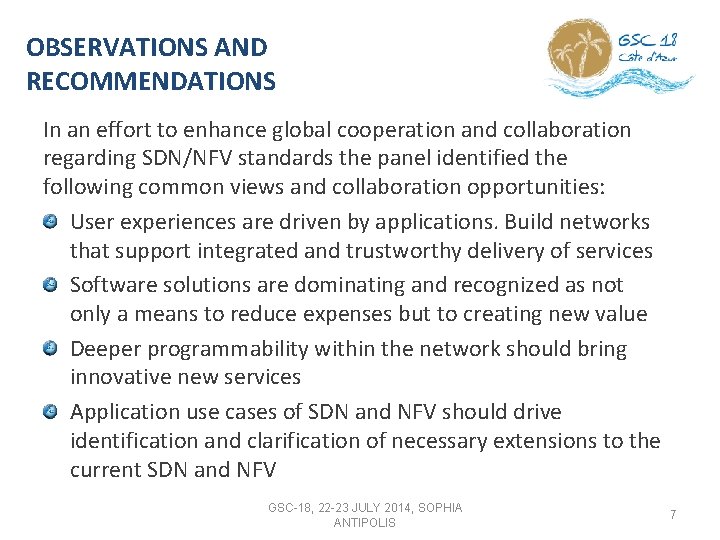 OBSERVATIONS AND RECOMMENDATIONS

GSC 18
Côte d'Azur

In an effort to enhance global cooperation and collaboration regarding SDN/NFV standards the panel identified the following common views and collaboration opportunities:

• User experiences are driven by applications. Build networks that support integrated and trustworthy delivery of services
• Software solutions are dominating and recognized as not only a means to reduce expenses but to creating new value
• Deeper programmability within the network should bring innovative new services
• Application use cases of SDN and NFV should drive identification and clarification of necessary extensions to the current SDN and NFV

GSC-18, 22-23 JULY 2014, SOPHIA ANTIPOLIS

7